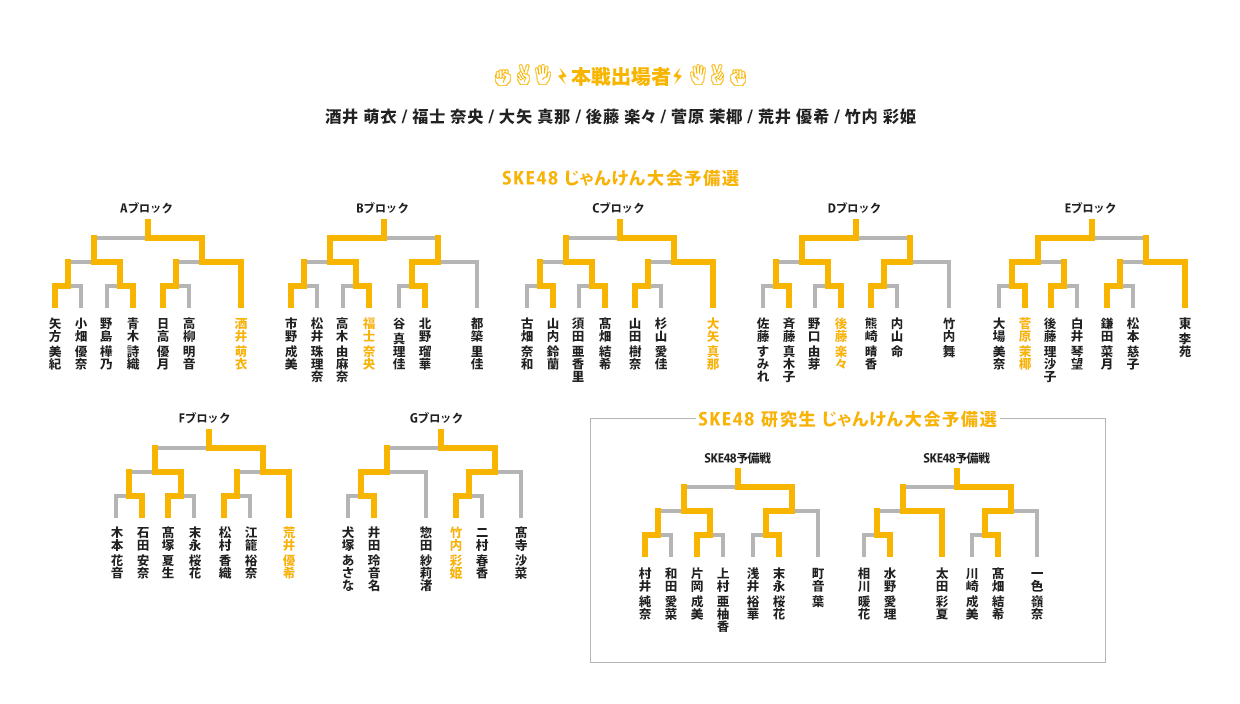 本戦出場者

酒井 萌衣 / 福士 奈央 / 大矢 真那 / 後藤 楽々 / 菅原 茉椰 / 荒井 優希 / 竹内 彩姫

SKE48 じゃんけん大会予備選

Aブロック

矢方 美紀
小畑 優奈
野島 樺乃
青木 詩織
日高 優月
高柳 明音
酒井 萌衣

Bブロック

市野 成美
松井 珠理奈
高木 由麻奈
福士 奈央
谷 真理佳
北野 瑠華
都築 里佳

Cブロック

古畑 奈和
山内 鈴蘭
須田 亜香里
髙畑 結希
山田 樹奈
杉山 愛佳
大矢 真那

Dブロック

佐藤 すみれ
斉藤 真木子
野口 由芽
後藤 楽々
熊崎 晴香
内山 命
竹内 舞

Eブロック

大場 美奈
菅原 茉椰
後藤 理沙子
白井 琴望
鎌田 菜月
松本 慈子
東 李苑

Fブロック

木本 花音
石田 安奈
髙塚 夏生
末永 桜花
松村 香織
江籠 裕奈
荒井 優希

Gブロック

犬塚 あさな
井田 玲音名
惣田 紗莉渚
竹内 彩姫
二村 春香
髙寺 沙菜

SKE48 研究生 じゃんけん大会予備選

SKE48予備戦

村井 純奈
和田 愛菜
片岡 成美
上村 亜柚香
浅井 裕華
末永 桜花
町 音葉

SKE48予備戦

相川 暖花
水野 愛理
太田 彩夏
川崎 成美
髙畑 結希
一色 嶺奈